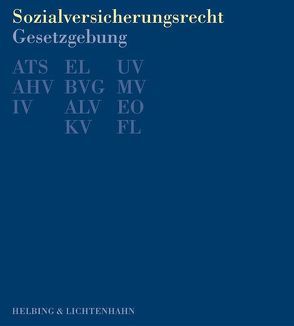 Sozialversicherungsrecht
Gesetzgebung

ATS
AHV
IV

EL
BVG
ALV
KV

UV
MV
EO
FL

HELBING & LICHTENHAHN